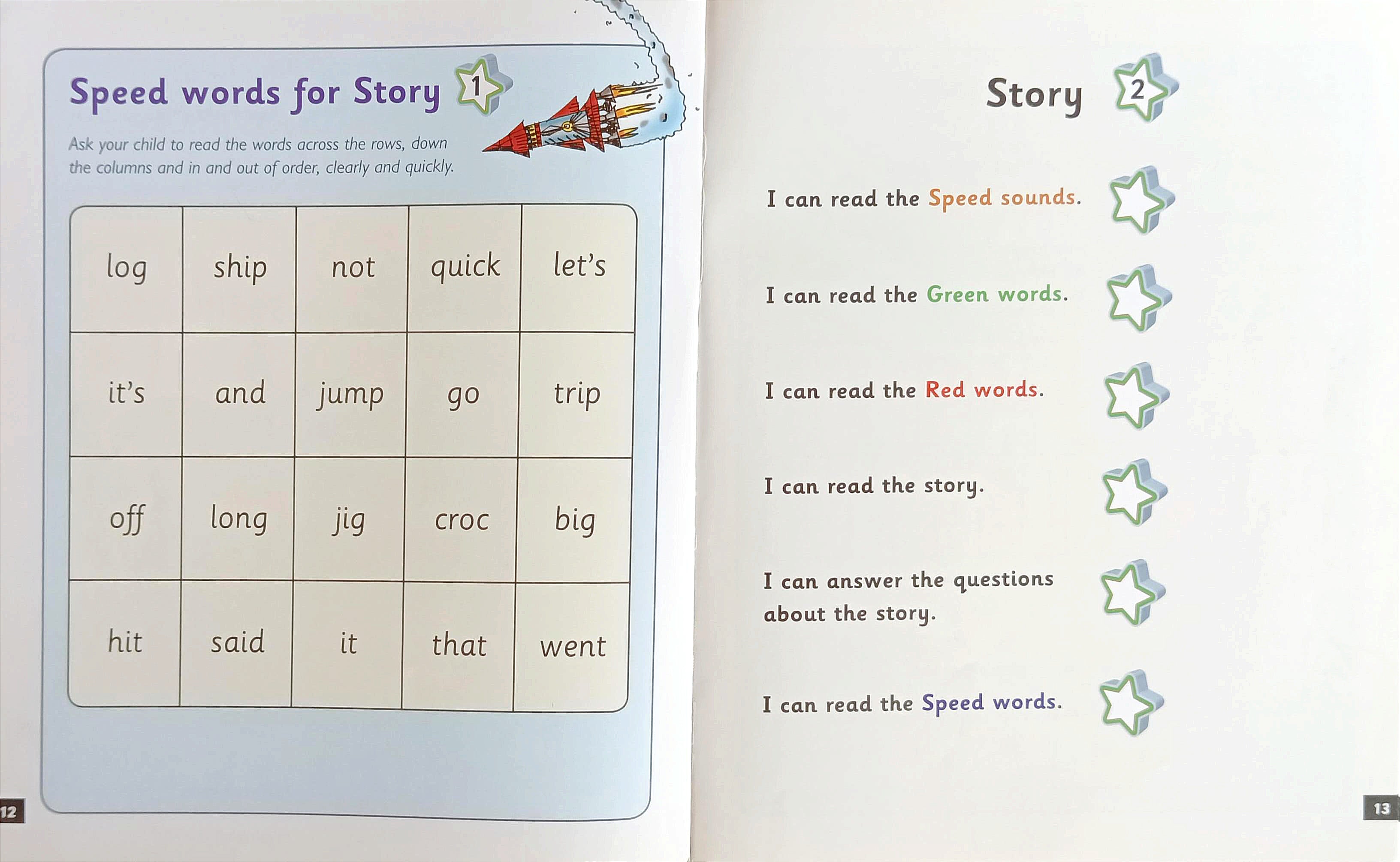 Speed words for Story 1

Ask your child to read the words across the rows, down the columns and in and out of order, clearly and quickly.

| log | ship | not | quick | let's |
|---|---|---|---|---|
| it's | and | jump | go | trip |
| off | long | jig | croc | big |
| hit | said | it | that | went |

12

Story 2

I can read the Speed sounds.

I can read the Green words.

I can read the Red words.

I can read the story.

I can answer the questions about the story.

I can read the Speed words.

13